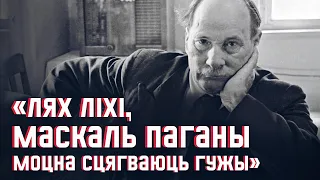 «ЛЯХ ЛІХІ,
МАСКАЛЬ ПАГАНЫ
МОЦНА СЦЯГВАЮЦЬ ГУЖЫ»